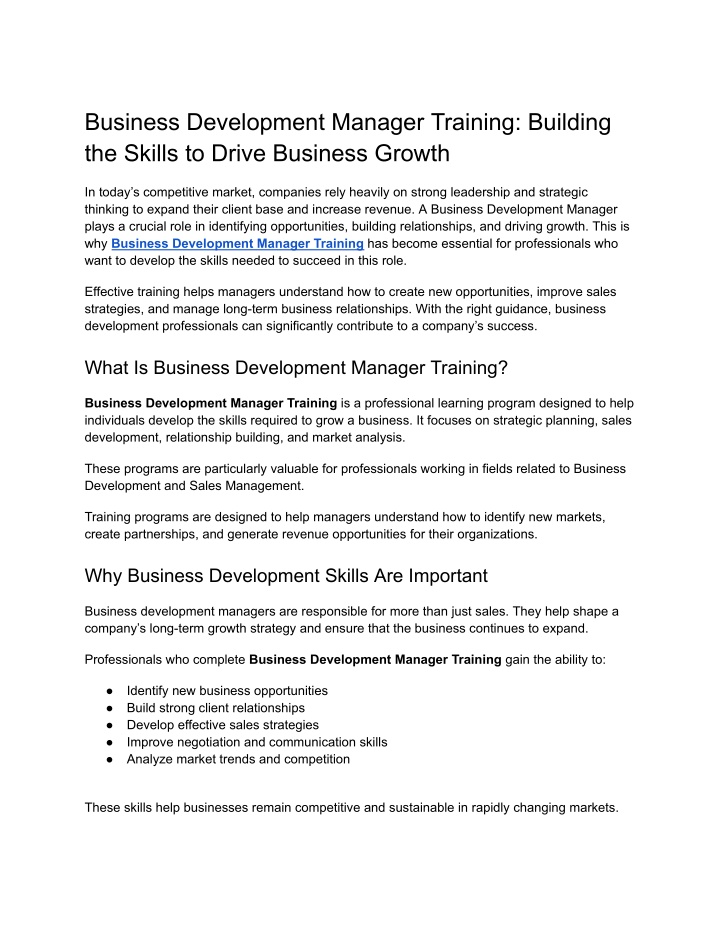 Business Development Manager Training: Building the Skills to Drive Business Growth

In today's competitive market, companies rely heavily on strong leadership and strategic thinking to expand their client base and increase revenue. A Business Development Manager plays a crucial role in identifying opportunities, building relationships, and driving growth. This is why Business Development Manager Training has become essential for professionals who want to develop the skills needed to succeed in this role.

Effective training helps managers understand how to create new opportunities, improve sales strategies, and manage long-term business relationships. With the right guidance, business development professionals can significantly contribute to a company's success.

What Is Business Development Manager Training?

Business Development Manager Training is a professional learning program designed to help individuals develop the skills required to grow a business. It focuses on strategic planning, sales development, relationship building, and market analysis.

These programs are particularly valuable for professionals working in fields related to Business Development and Sales Management.

Training programs are designed to help managers understand how to identify new markets, create partnerships, and generate revenue opportunities for their organizations.

Why Business Development Skills Are Important

Business development managers are responsible for more than just sales. They help shape a company's long-term growth strategy and ensure that the business continues to expand.

Professionals who complete Business Development Manager Training gain the ability to:

• Identify new business opportunities
• Build strong client relationships
• Develop effective sales strategies
• Improve negotiation and communication skills
• Analyze market trends and competition

These skills help businesses remain competitive and sustainable in rapidly changing markets.